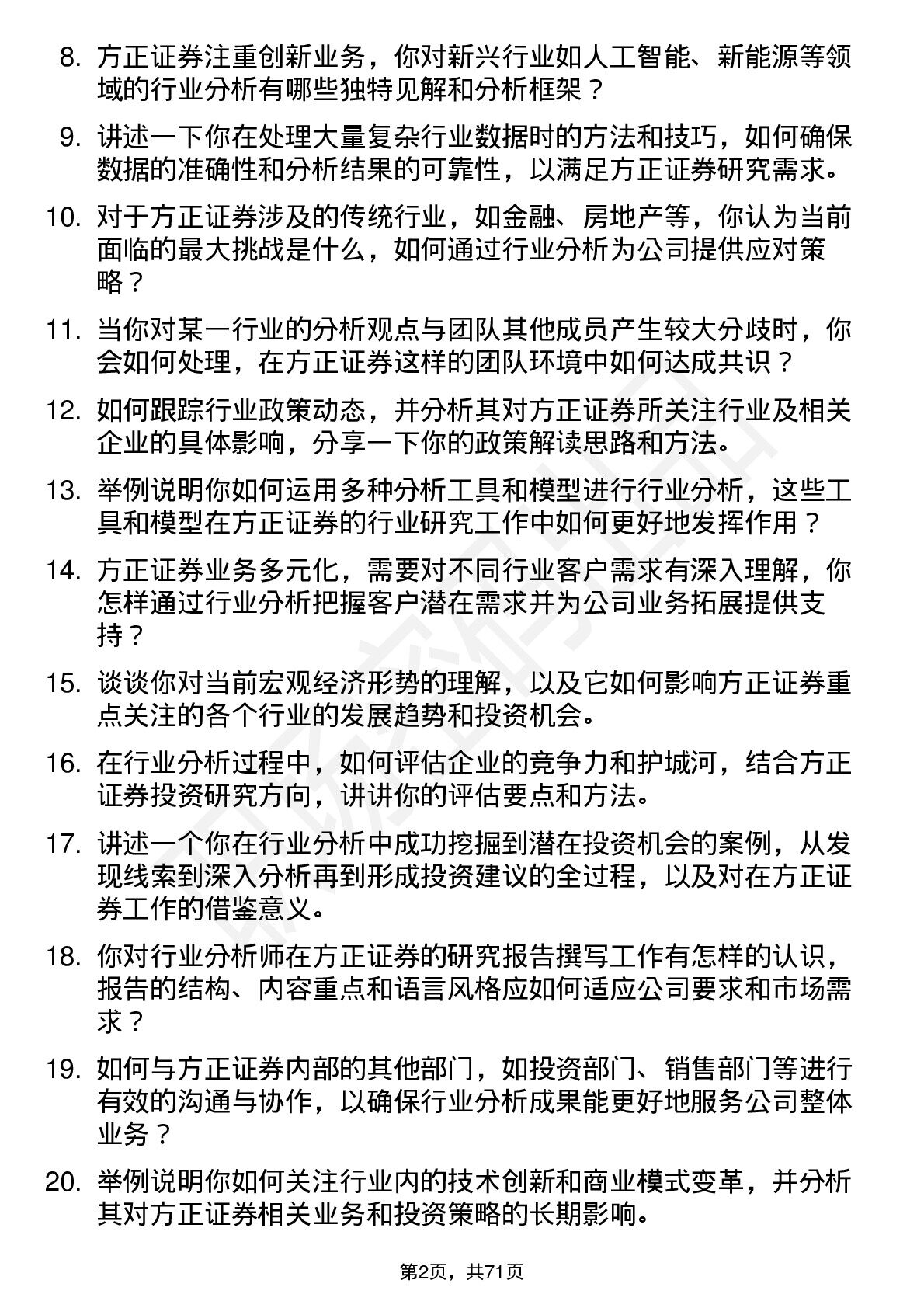 8. 方正证券注重创新业务，你对新兴行业如人工智能、新能源等领域的行业分析有哪些独特见解和分析框架？

9. 讲述一下你在处理大量复杂行业数据时的方法和技巧，如何确保数据的准确性和分析结果的可靠性，以满足方正证券研究需求。

10. 对于方正证券涉及的传统行业，如金融、房地产等，你认为当前面临的最大挑战是什么，如何通过行业分析为公司提供应对策略？

11. 当你对某一行业的分析观点与团队其他成员产生较大分歧时，你会如何处理，在方正证券这样的团队环境中如何达成共识？

12. 如何跟踪行业政策动态，并分析其对方正证券所关注行业及相关企业的具体影响，分享一下你的政策解读思路和方法。

13. 举例说明你如何运用多种分析工具和模型进行行业分析，这些工具和模型在方正证券的行业研究工作中如何更好地发挥作用？

14. 方正证券业务多元化，需要对不同行业客户需求有深入理解，你怎样通过行业分析把握客户潜在需求并为公司业务拓展提供支持？

15. 谈谈你对当前宏观经济形势的理解，以及它如何影响方正证券重点关注的各个行业的发展趋势和投资机会。

16. 在行业分析过程中，如何评估企业的竞争力和护城河，结合方正证券投资研究方向，讲讲你的评估要点和方法。

17. 讲述一个你在行业分析中成功挖掘到潜在投资机会的案例，从发现线索到深入分析再到形成投资建议的全过程，以及对在方正证券工作的借鉴意义。

18. 你对行业分析师在方正证券的研究报告撰写工作有怎样的认识，报告的结构、内容重点和语言风格应如何适应公司要求和市场需求？

19. 如何与方正证券内部的其他部门，如投资部门、销售部门等进行有效的沟通与协作，以确保行业分析成果能更好地服务公司整体业务？

20. 举例说明你如何关注行业内的技术创新和商业模式变革，并分析其对方正证券相关业务和投资策略的长期影响。

第2页，共71页